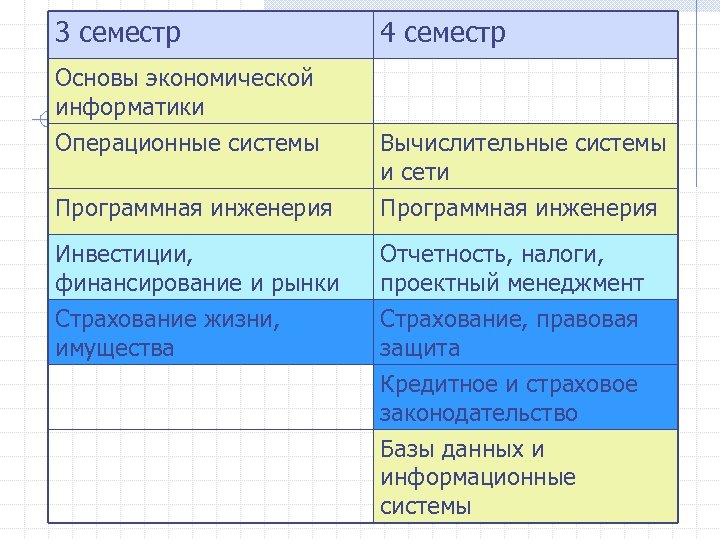 | 3 семестр | 4 семестр |
|---|---|
| Основы экономической информатики | |
| Операционные системы | Вычислительные системы и сети |
| Программная инженерия | Программная инженерия |
| Инвестиции, финансирование и рынки | Отчетность, налоги, проектный менеджмент |
| Страхование жизни, имущества | Страхование, правовая защита |
| | Кредитное и страховое законодательство |
| | Базы данных и информационные системы |